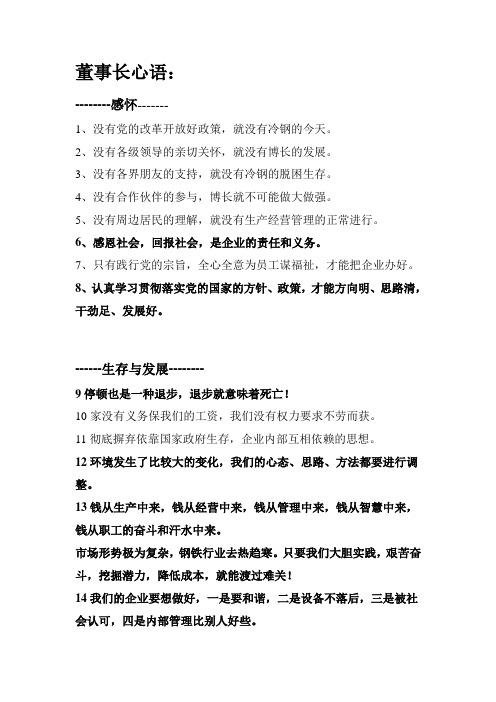 董事长心语：

--------感怀-------

1、没有党的改革开放好政策，就没有冷钢的今天。

2、没有各级领导的亲切关怀，就没有博长的发展。

3、没有各界朋友的支持，就没有冷钢的脱困生存。

4、没有合作伙伴的参与，博长就不可能做大做强。

5、没有周边居民的理解，就没有生产经营管理的正常进行。

6、感恩社会，回报社会，是企业的责任和义务。

7、只有践行党的宗旨，全心全意为员工谋福祉，才能把企业办好。

8、认真学习贯彻落实党的国家的方针、政策，才能方向明、思路清，干劲足、发展好。

------生存与发展--------

9 停顿也是一种退步，退步就意味着死亡！

10 家没有义务保我们的工资，我们没有权力要求不劳而获。

11 彻底摒弃依靠国家政府生存，企业内部互相依赖的思想。

12 环境发生了比较大的变化，我们的心态、思路、方法都要进行调整。

13 钱从生产中来，钱从经营中来，钱从管理中来，钱从智慧中来，钱从职工的奋斗和汗水中来。

市场形势极为复杂，钢铁行业去热趋寒。只要我们大胆实践，艰苦奋斗，挖掘潜力，降低成本，就能渡过难关！

14 我们的企业要想做好，一是要和谐，二是设备不落后，三是被社会认可，四是内部管理比别人好些。